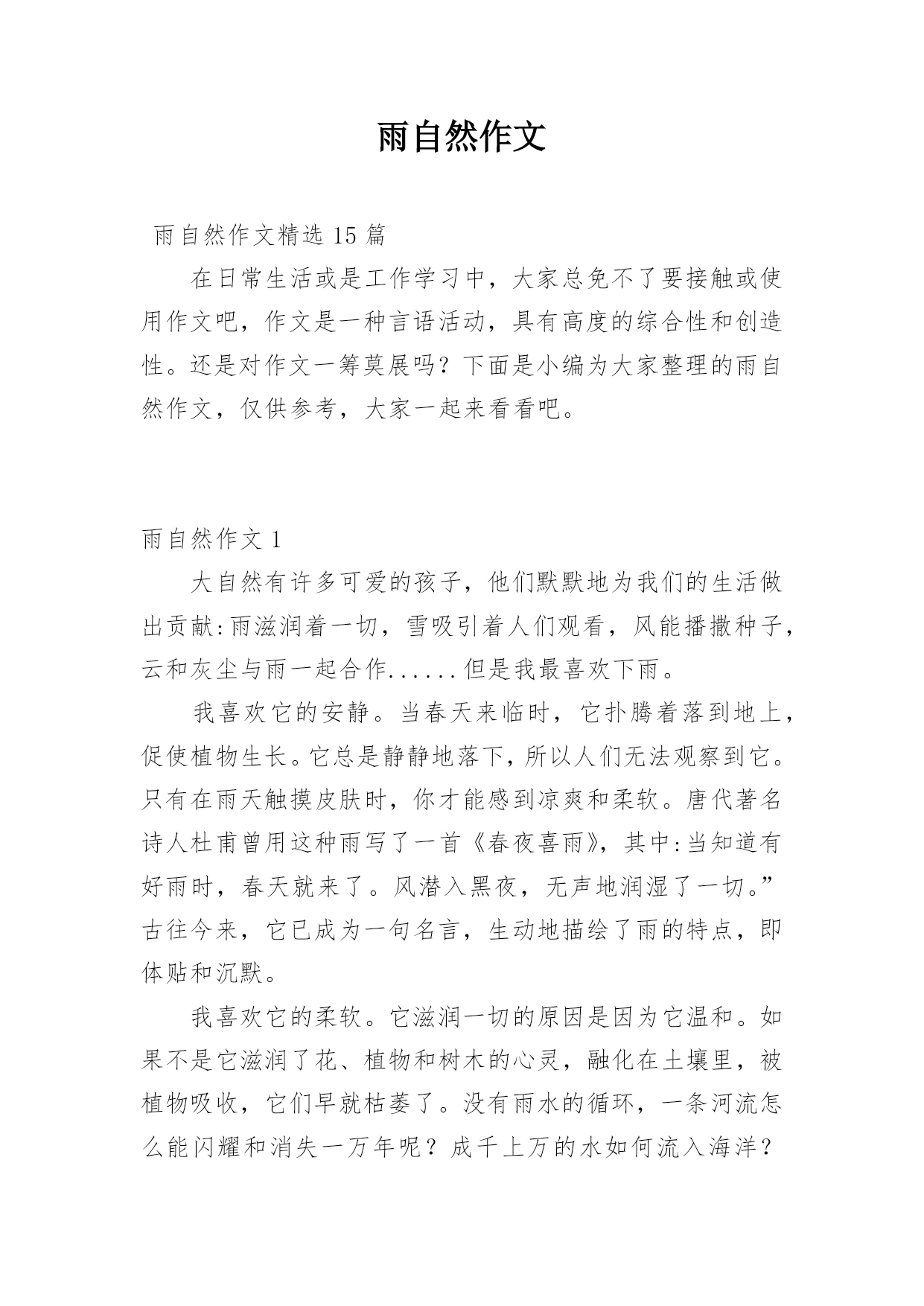 雨自然作文

雨自然作文精选 15 篇

在日常生活或是工作学习中，大家总免不了要接触或使用作文吧，作文是一种言语活动，具有高度的综合性和创造性。还是对作文一筹莫展吗？下面是小编为大家整理的雨自然作文，仅供参考，大家一起来看看吧。

雨自然作文 1

大自然有许多可爱的孩子，他们默默地为我们的生活做出贡献:雨滋润着一切，雪吸引着人们观看，风能播撒种子，云和灰尘与雨一起合作......但是我最喜欢下雨。

我喜欢它的安静。当春天来临时，它扑腾着落到地上，促使植物生长。它总是静静地落下，所以人们无法观察到它。只有在雨天触摸皮肤时，你才能感到凉爽和柔软。唐代著名诗人杜甫曾用这种雨写了一首《春夜喜雨》，其中:当知道有好雨时，春天就来了。风潜入黑夜，无声地润湿了一切。”古往今来，它已成为一句名言，生动地描绘了雨的特点，即体贴和沉默。

我喜欢它的柔软。它滋润一切的原因是因为它温和。如果不是它滋润了花、植物和树木的心灵，融化在土壤里，被植物吸收，它们早就枯萎了。没有雨水的循环，一条河流怎么能闪耀和消失一万年呢？成千上万的水如何流入海洋？